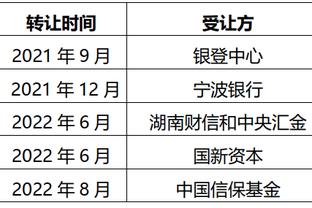 | 转让时间 | 受让方 |
|---|---|
| 2021 年 9 月 | 银登中心 |
| 2021 年 12 月 | 宁波银行 |
| 2022 年 6 月 | 湖南财信和中央汇金 |
| 2022 年 6 月 | 国新资本 |
| 2022 年 8 月 | 中国信保基金 |